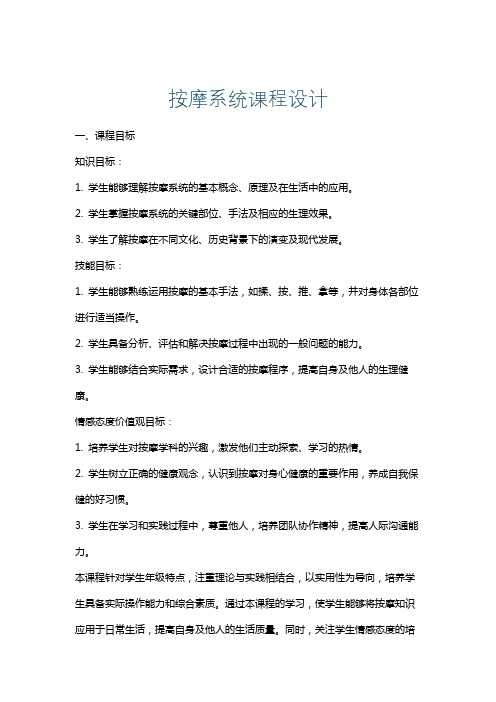 按摩系统课程设计

一、课程目标

知识目标：

1. 学生能够理解按摩系统的基本概念、原理及在生活中的应用。

2. 学生掌握按摩系统的关键部位、手法及相应的生理效果。

3. 学生了解按摩在不同文化、历史背景下的演变及现代发展。

技能目标：

1. 学生能够熟练运用按摩的基本手法，如揉、按、推、拿等，并对身体各部位进行适当操作。

2. 学生具备分析、评估和解决按摩过程中出现的一般问题的能力。

3. 学生能够结合实际需求，设计合适的按摩程序，提高自身及他人的生理健康。

情感态度价值观目标：

1. 培养学生对按摩学科的兴趣，激发他们主动探索、学习的热情。

2. 学生树立正确的健康观念，认识到按摩对身心健康的重要作用，养成自我保健的好习惯。

3. 学生在学习和实践过程中，尊重他人，培养团队协作精神，提高人际沟通能力。

本课程针对学生年级特点，注重理论与实践相结合，以实用性为导向，培养学生具备实际操作能力和综合素质。通过本课程的学习，使学生能够将按摩知识应用于日常生活，提高自身及他人的生活质量。同时，关注学生情感态度的培